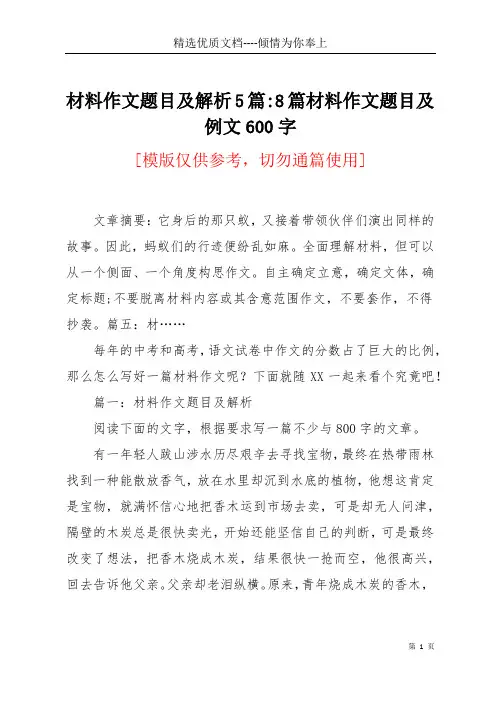 精选优质文档----倾情为你奉上

材料作文题目及解析5篇:8篇材料作文题目及例文600字

[模版仅供参考，切勿通篇使用]

文章摘要：它身后的那只蚁，又接着带领伙伴们演出同样的故事。因此，蚂蚁们的行迹便纷乱如麻。全面理解材料，但可以从一个侧面、一个角度构思作文。自主确定立意，确定文体，确定标题;不要脱离材料内容或其含意范围作文，不要套作，不得抄袭。篇五：材……

每年的中考和高考，语文试卷中作文的分数占了巨大的比例，那么怎么写好一篇材料作文呢？下面就随XX一起来看个究竟吧！

篇一：材料作文题目及解析

阅读下面的文字，根据要求写一篇不少与800字的文章。

有一年轻人跋山涉水历尽艰辛去寻找宝物，最终在热带雨林找到一种能散放香气，放在水里却沉到水底的植物，他想这肯定是宝物，就满怀信心地把香木运到市场去卖，可是却无人问津，隔壁的木炭总是很快卖光，开始还能坚信自己的判断，可是最终改变了想法，把香木烧成木炭，结果很快一抢而空，他很高兴，回去告诉他父亲。父亲却老泪纵横。原来，青年烧成木炭的香木，

第 1 页